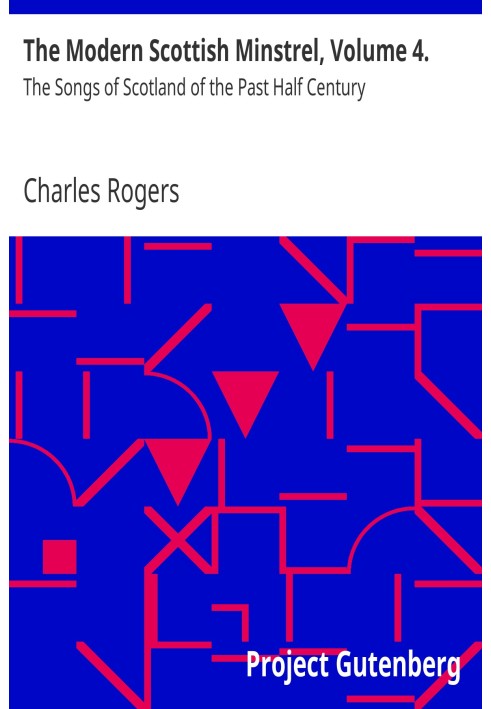 The Modern Scottish Minstrel, Volume 4.
The Songs of Scotland of the Past Half Century

Charles Rogers

Project Gutenberg